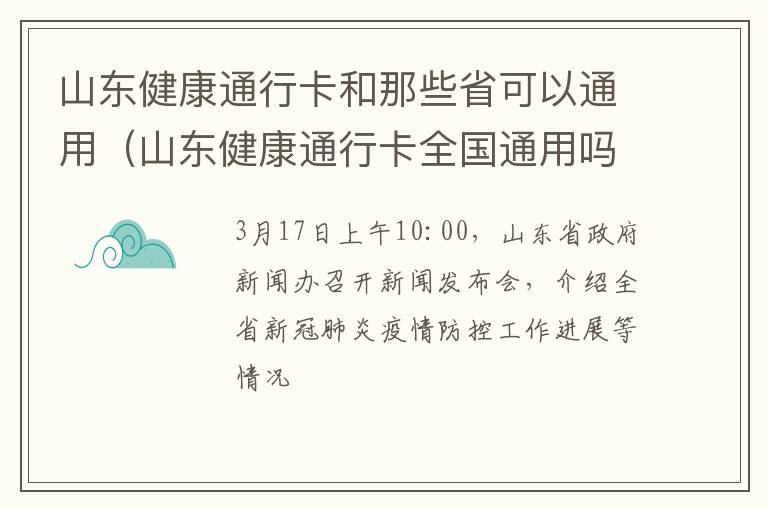 山东健康通行卡和那些省可以通用（山东健康通行卡全国通用吗

3月17日上午10:00，山东省政府新闻办召开新闻发布会，介绍全省新冠肺炎疫情防控工作进展等情况